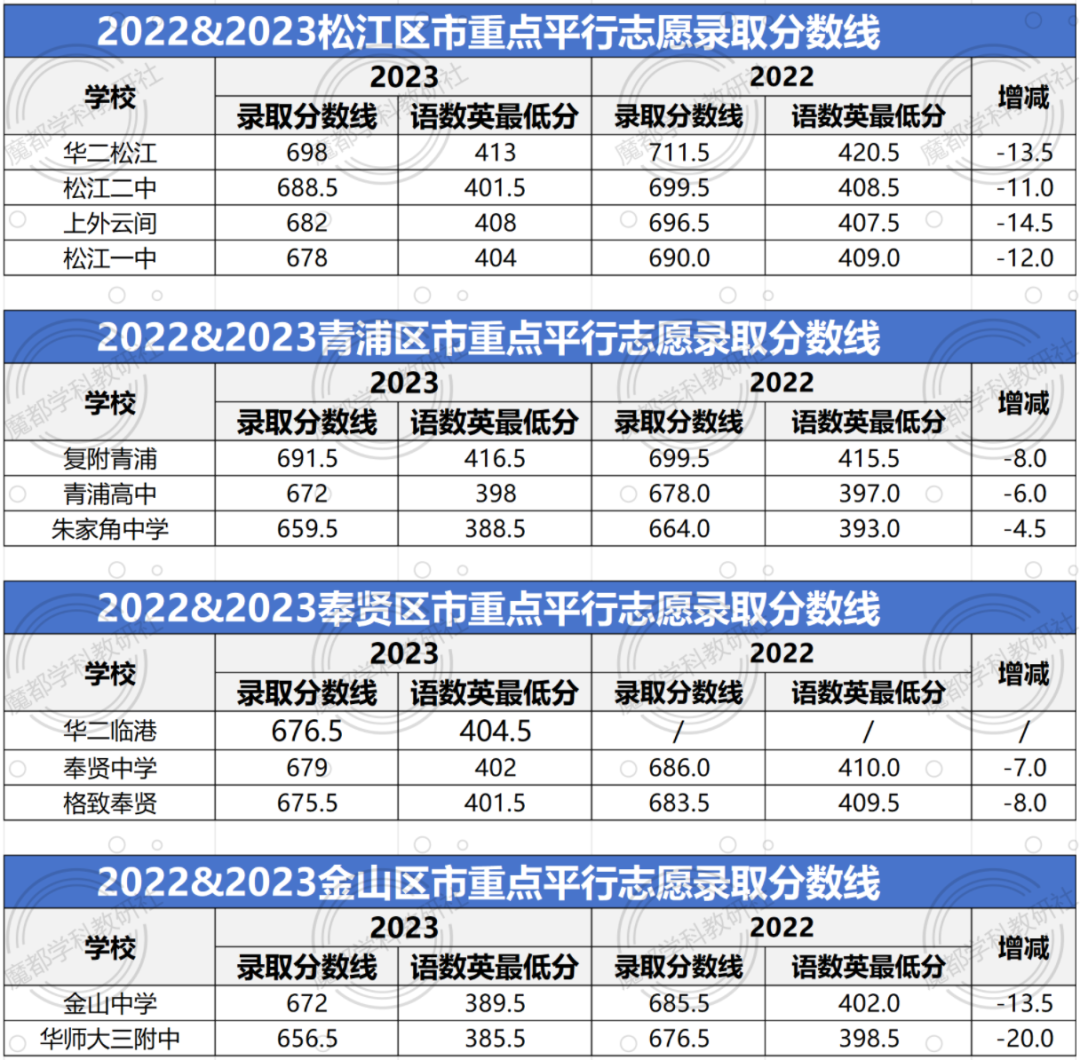 2022&2023松江区市重点平行志愿录取分数线

| 学校 | 2023 | | 2022 | | 增减 |
|---|---|---|---|---|---|
| | 录取分数线 | 语数英最低分 | 录取分数线 | 语数英最低分 | |
| 华二松江 | 698 | 413 | 711.5 | 420.5 | -13.5 |
| 松江二中 | 688.5 | 401.5 | 699.5 | 408.5 | -11.0 |
| 上外云间 | 682 | 408 | 696.5 | 407.5 | -14.5 |
| 松江一中 | 678 | 404 | 690.0 | 409.0 | -12.0 |

2022&2023青浦区市重点平行志愿录取分数线

| 学校 | 2023 | | 2022 | | 增减 |
|---|---|---|---|---|---|
| | 录取分数线 | 语数英最低分 | 录取分数线 | 语数英最低分 | |
| 复附青浦 | 691.5 | 416.5 | 699.5 | 415.5 | -8.0 |
| 青浦高中 | 672 | 398 | 678.0 | 397.0 | -6.0 |
| 朱家角中学 | 659.5 | 388.5 | 664.0 | 393.0 | -4.5 |

2022&2023奉贤区市重点平行志愿录取分数线

| 学校 | 2023 | | 2022 | | 增减 |
|---|---|---|---|---|---|
| | 录取分数线 | 语数英最低分 | 录取分数线 | 语数英最低分 | |
| 华二临港 | 676.5 | 404.5 | / | / | / |
| 奉贤中学 | 679 | 402 | 686.0 | 410.0 | -7.0 |
| 格致奉贤 | 675.5 | 401.5 | 683.5 | 409.5 | -8.0 |

2022&2023金山区市重点平行志愿录取分数线

| 学校 | 2023 | | 2022 | | 增减 |
|---|---|---|---|---|---|
| | 录取分数线 | 语数英最低分 | 录取分数线 | 语数英最低分 | |
| 金山中学 | 672 | 389.5 | 685.5 | 402.0 | -13.5 |
| 华师大三附中 | 656.5 | 385.5 | 676.5 | 398.5 | -20.0 |

魔都学科教研社